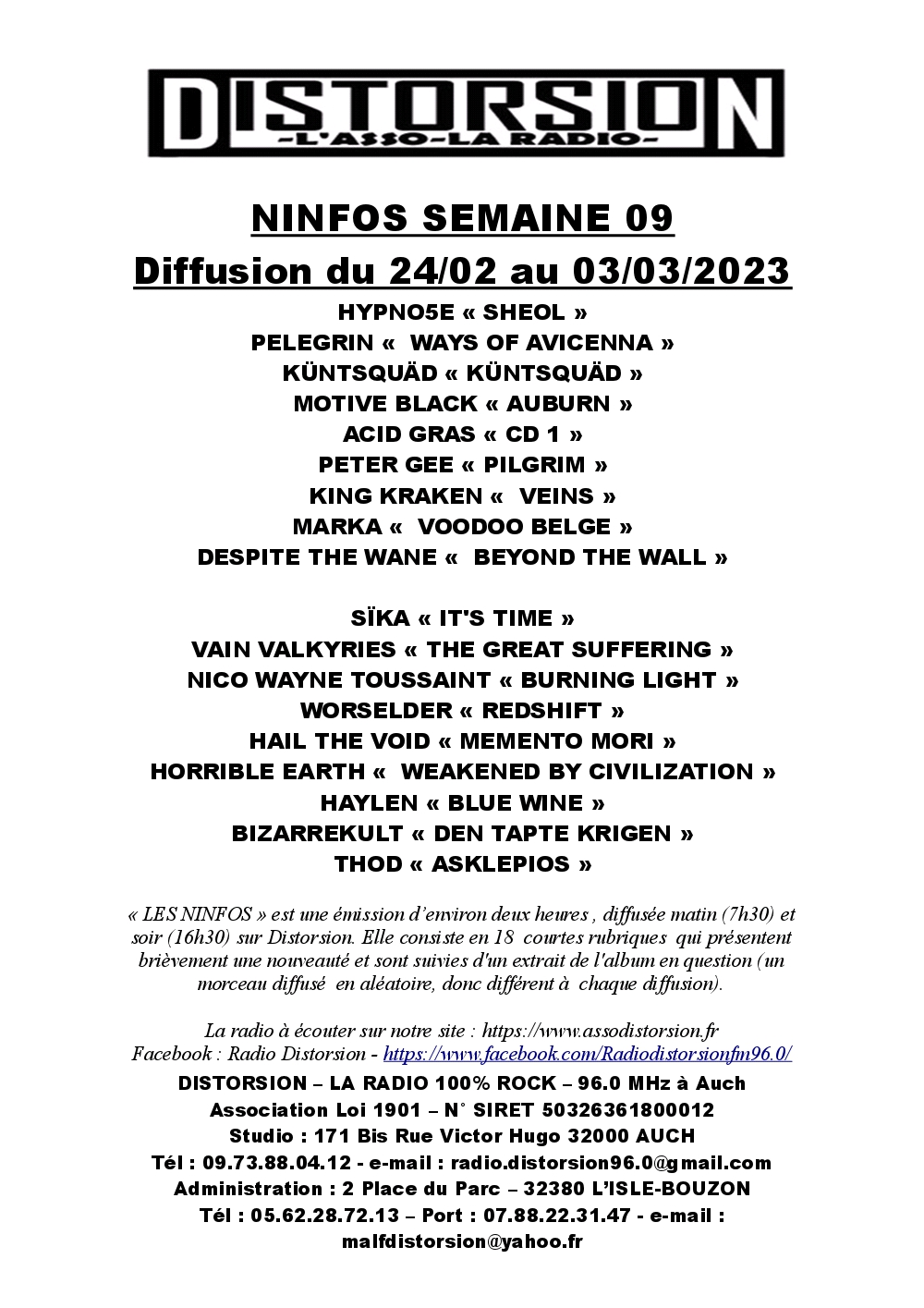 DISTORSION
-L'ASSO-LA RADIO-

NINFOS SEMAINE 09
Diffusion du 24/02 au 03/03/2023

HYPNO5E « SHEOL »
PELEGRIN « WAYS OF AVICENNA »
KÜNTSQUÄD « KÜNTSQUÄD »
MOTIVE BLACK « AUBURN »
ACID GRAS « CD 1 »
PETER GEE « PILGRIM »
KING KRAKEN « VEINS »
MARKA « VOODOO BELGE »
DESPITE THE WANE « BEYOND THE WALL »

SÏKA « IT'S TIME »
VAIN VALKYRIES « THE GREAT SUFFERING »
NICO WAYNE TOUSSAINT « BURNING LIGHT »
WORSELDER « REDSHIFT »
HAIL THE VOID « MEMENTO MORI »
HORRIBLE EARTH « WEAKENED BY CIVILIZATION »
HAYLEN « BLUE WINE »
BIZARREKULT « DEN TAPTE KRIGEN »
THOD « ASKLEPIOS »

« LES NINFOS » est une émission d'environ deux heures , diffusée matin (7h30) et soir (16h30) sur Distorsion. Elle consiste en 18 courtes rubriques qui présentent brièvement une nouveauté et sont suivies d'un extrait de l'album en question (un morceau diffusé en aléatoire, donc différent à chaque diffusion).

La radio à écouter sur notre site : https://www.assodistorsion.fr
Facebook : Radio Distorsion - https://www.facebook.com/Radiodistorsionfm96.0/
DISTORSION – LA RADIO 100% ROCK – 96.0 MHz à Auch
Association Loi 1901 – N° SIRET 50326361800012
Studio : 171 Bis Rue Victor Hugo 32000 AUCH
Tél : 09.73.88.04.12 - e-mail : radio.distorsion96.0@gmail.com
Administration : 2 Place du Parc – 32380 L'ISLE-BOUZON
Tél : 05.62.28.72.13 – Port : 07.88.22.31.47 - e-mail : malfdistorsion@yahoo.fr